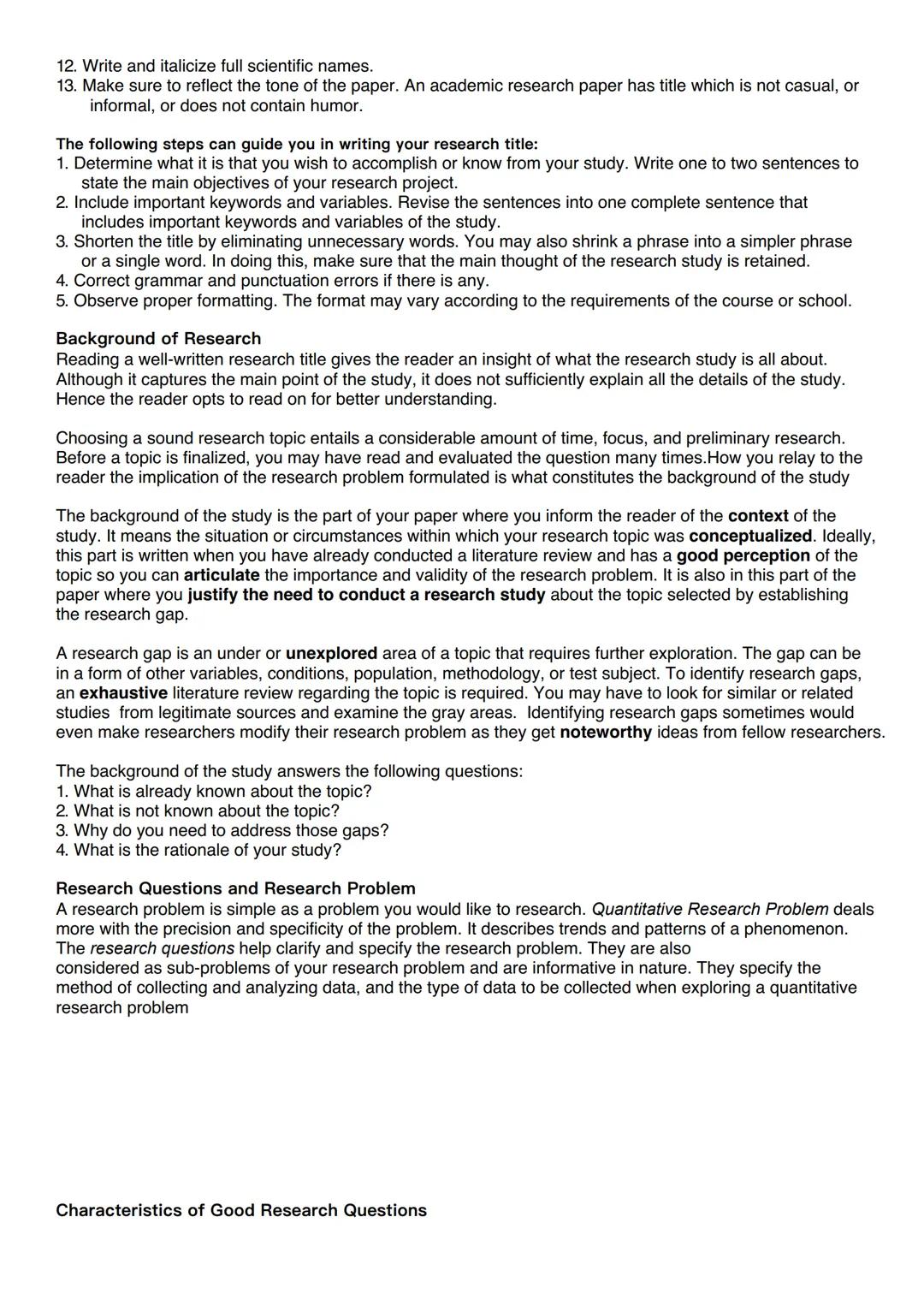 12. Write and italicize full scientific names.
13. Make sure to reflect the tone of the paper. An academic research paper has title which is not casual, or informal, or does not contain humor.

The following steps can guide you in writing your research title:
1. Determine what it is that you wish to accomplish or know from your study. Write one to two sentences to state the main objectives of your research project.
2. Include important keywords and variables. Revise the sentences into one complete sentence that includes important keywords and variables of the study.
3. Shorten the title by eliminating unnecessary words. You may also shrink a phrase into a simpler phrase or a single word. In doing this, make sure that the main thought of the research study is retained.
4. Correct grammar and punctuation errors if there is any.
5. Observe proper formatting. The format may vary according to the requirements of the course or school.

Background of Research
Reading a well-written research title gives the reader an insight of what the research study is all about. Although it captures the main point of the study, it does not sufficiently explain all the details of the study. Hence the reader opts to read on for better understanding.

Choosing a sound research topic entails a considerable amount of time, focus, and preliminary research. Before a topic is finalized, you may have read and evaluated the question many times.How you relay to the reader the implication of the research problem formulated is what constitutes the background of the study

The background of the study is the part of your paper where you inform the reader of the context of the study. It means the situation or circumstances within which your research topic was conceptualized. Ideally, this part is written when you have already conducted a literature review and has a good perception of the topic so you can articulate the importance and validity of the research problem. It is also in this part of the paper where you justify the need to conduct a research study about the topic selected by establishing the research gap.

A research gap is an under or unexplored area of a topic that requires further exploration. The gap can be in a form of other variables, conditions, population, methodology, or test subject. To identify research gaps, an exhaustive literature review regarding the topic is required. You may have to look for similar or related studies from legitimate sources and examine the gray areas. Identifying research gaps sometimes would even make researchers modify their research problem as they get noteworthy ideas from fellow researchers.

The background of the study answers the following questions:
1. What is already known about the topic?
2. What is not known about the topic?
3. Why do you need to address those gaps?
4. What is the rationale of your study?

Research Questions and Research Problem
A research problem is simple as a problem you would like to research. Quantitative Research Problem deals more with the precision and specificity of the problem. It describes trends and patterns of a phenomenon. The research questions help clarify and specify the research problem. They are also considered as sub-problems of your research problem and are informative in nature. They specify the method of collecting and analyzing data, and the type of data to be collected when exploring a quantitative research problem

Characteristics of Good Research Questions